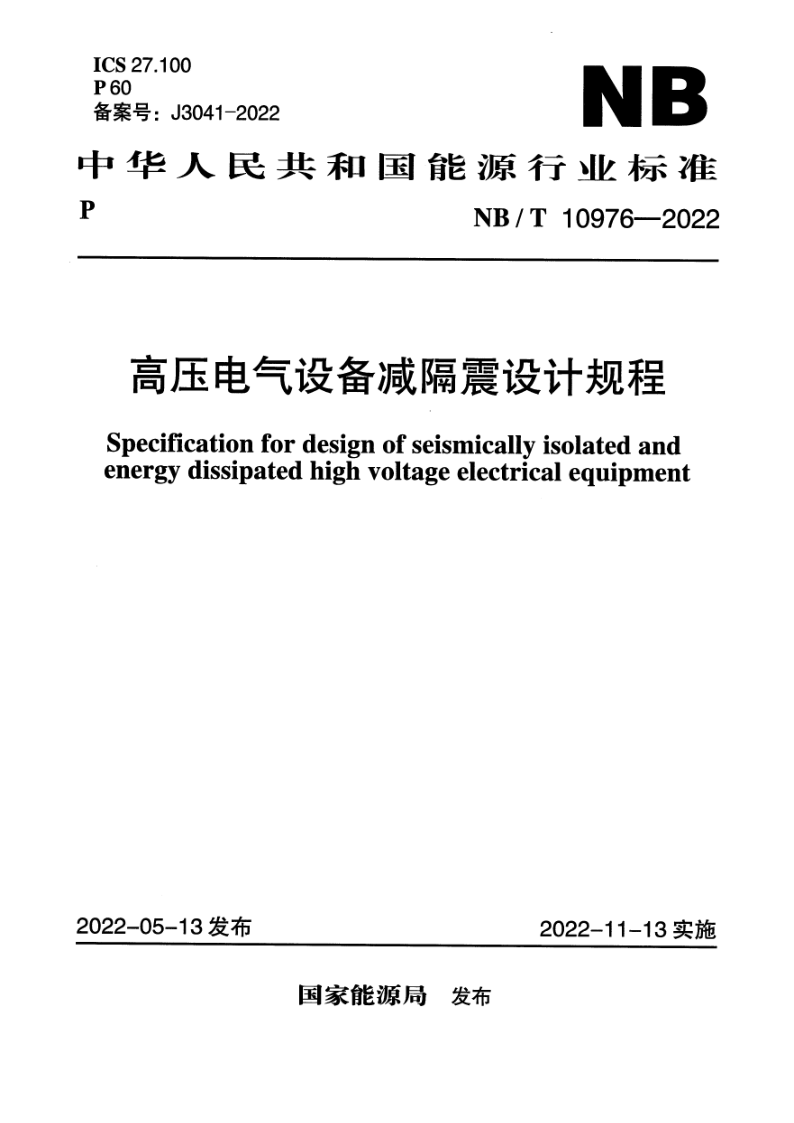 ICS 27.100
P 60
备案号：J3041-2022

NB

中华人民共和国能源行业标准

P

NB / T 10976—2022

高压电气设备减隔震设计规程

Specification for design of seismically isolated and energy dissipated high voltage electrical equipment

2022-05-13 发布

2022-11-13 实施

国家能源局 发布